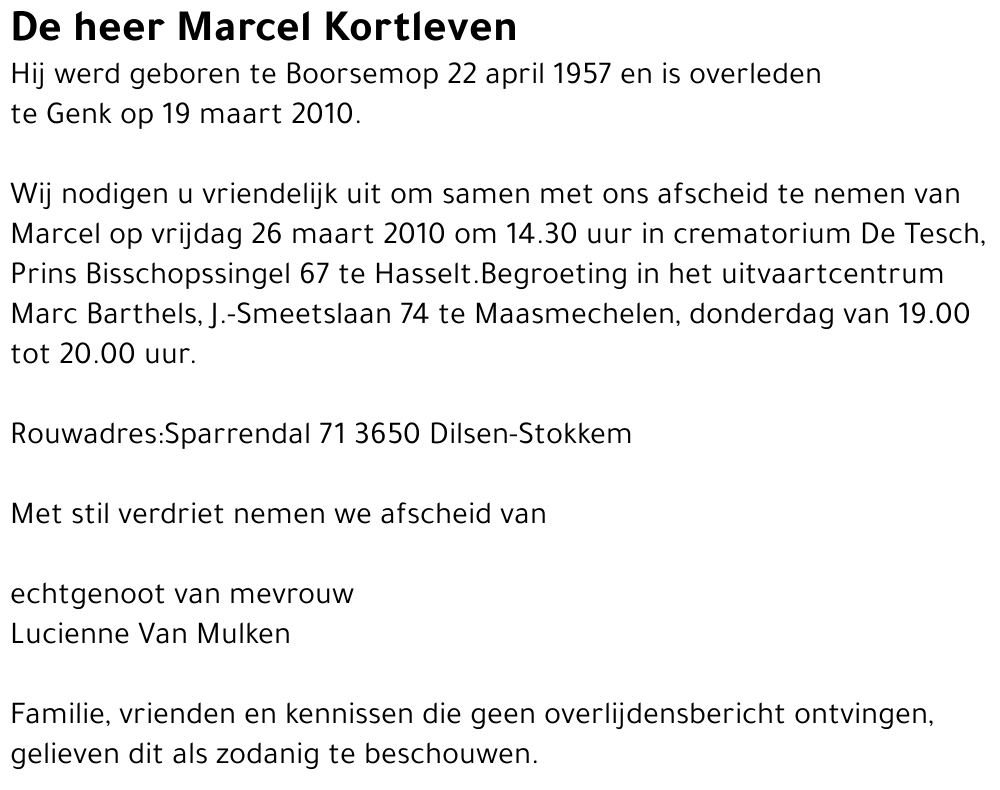 De heer Marcel Kortleven

Hij werd geboren te Boorsemop 22 april 1957 en is overleden te Genk op 19 maart 2010.

Wij nodigen u vriendelijk uit om samen met ons afscheid te nemen van Marcel op vrijdag 26 maart 2010 om 14.30 uur in crematorium De Tesch, Prins Bisschopssingel 67 te Hasselt.Begroeting in het uitvaartcentrum Marc Barthels, J.-Smeetslaan 74 te Maasmechelen, donderdag van 19.00 tot 20.00 uur.

Rouwadres:Sparrendal 71 3650 Dilsen-Stokkem

Met stil verdriet nemen we afscheid van

echtgenoot van mevrouw
Lucienne Van Mulken

Familie, vrienden en kennissen die geen overlijdensbericht ontvingen, gelieven dit als zodanig te beschouwen.